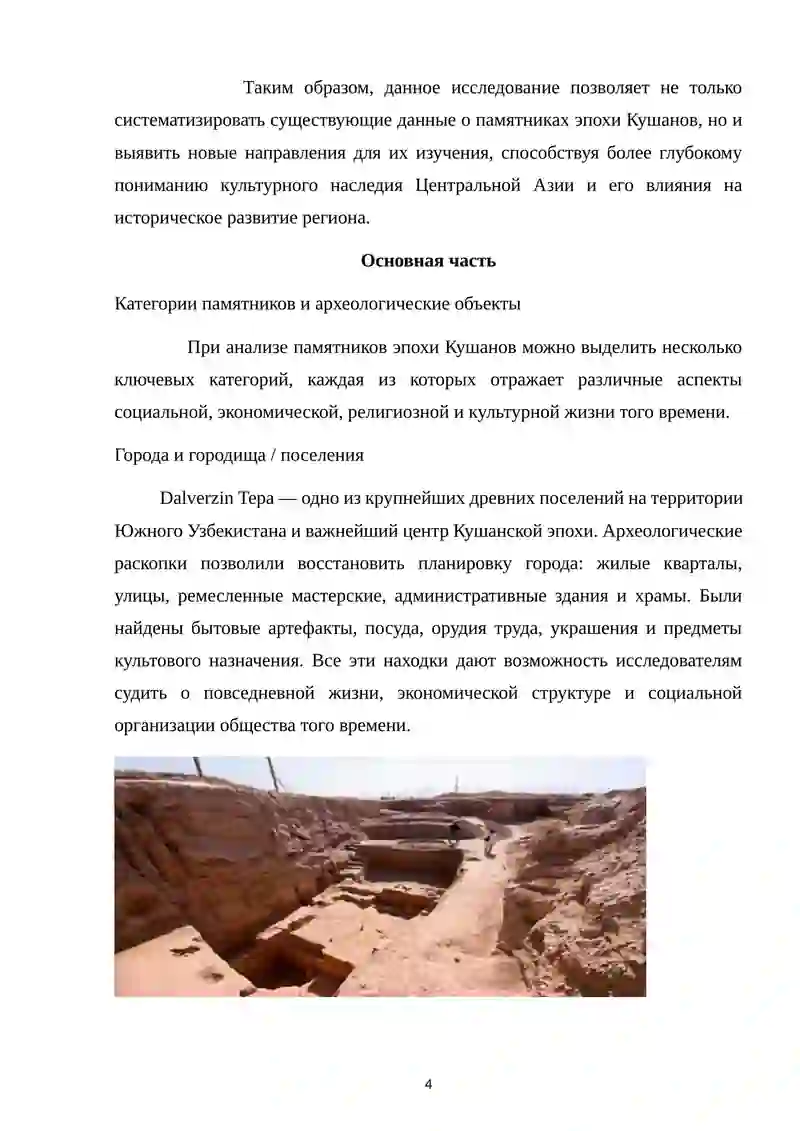 Таким образом, данное исследование позволяет не только систематизировать существующие данные о памятниках эпохи Кушанов, но и выявить новые направления для их изучения, способствуя более глубокому пониманию культурного наследия Центральной Азии и его влияния на историческое развитие региона.

Основная часть

Категории памятников и археологические объекты

При анализе памятников эпохи Кушанов можно выделить несколько ключевых категорий, каждая из которых отражает различные аспекты социальной, экономической, религиозной и культурной жизни того времени.

Города и городища / поселения

Dalverzin Tepa — одно из крупнейших древних поселений на территории Южного Узбекистана и важнейший центр Кушанской эпохи. Археологические раскопки позволили восстановить планировку города: жилые кварталы, улицы, ремесленные мастерские, административные здания и храмы. Были найдены бытовые артефакты, посуда, орудия труда, украшения и предметы культового назначения. Все эти находки дают возможность исследователям судить о повседневной жизни, экономической структуре и социальной организации общества того времени.

4